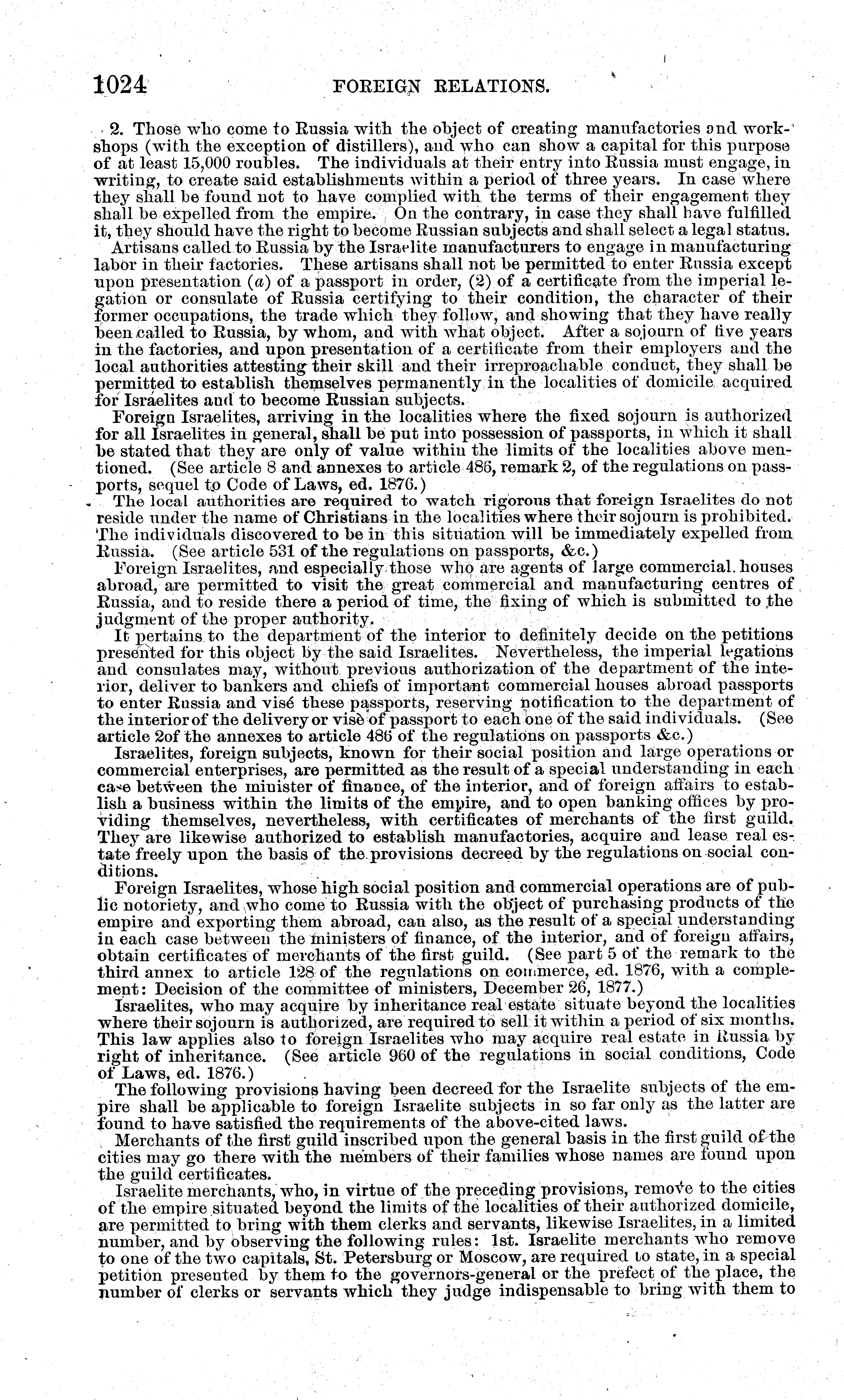 1024 FOREIGN RELATIONS.

2. Those who come to Russia with the object of creating manufactories and workshops (with the exception of distillers), and who can show a capital for this purpose of at least 15,000 roubles. The individuals at their entry into Russia must engage, in writing, to create said establishments within a period of three years. In case where they shall be found not to have complied with the terms of their engagement they shall be expelled from the empire. On the contrary, in case they shall have fulfilled it, they should have the right to become Russian subjects and shall select a legal status.

Artisans called to Russia by the Israelite manufacturers to engage in manufacturing labor in their factories. These artisans shall not be permitted to enter Russia except upon presentation (a) of a passport in order, (2) of a certificate from the imperial legation or consulate of Russia certifying to their condition, the character of their former occupations, the trade which they follow, and showing that they have really been called to Russia, by whom, and with what object. After a sojourn of five years in the factories, and upon presentation of a certificate from their employers and the local authorities attesting their skill and their irreproachable conduct, they shall be permitted to establish themselves permanently in the localities of domicile acquired for Israelites and to become Russian subjects.

Foreign Israelites, arriving in the localities where the fixed sojourn is authorized for all Israelites in general, shall be put into possession of passports, in which it shall be stated that they are only of value within the limits of the localities above mentioned. (See article 8 and annexes to article 486, remark 2, of the regulations on passports, sequel to Code of Laws, ed. 1876.)

The local authorities are required to watch rigorous that foreign Israelites do not reside under the name of Christians in the localities where their sojourn is prohibited. The individuals discovered to be in this situation will be immediately expelled from Russia. (See article 531 of the regulations on passports, &c.)

Foreign Israelites, and especially those who are agents of large commercial houses abroad, are permitted to visit the great commercial and manufacturing centres of Russia, and to reside there a period of time, the fixing of which is submitted to the judgment of the proper authority.

It pertains to the department of the interior to definitely decide on the petitions presented for this object by the said Israelites. Nevertheless, the imperial legations and consulates may, without previous authorization of the department of the interior, deliver to bankers and chiefs of important commercial houses abroad passports to enter Russia and visé these passports, reserving notification to the department of the interior of the delivery or visè of passport to each one of the said individuals. (See article 2of the annexes to article 486 of the regulations on passports &c.)

Israelites, foreign subjects, known for their social position and large operations or commercial enterprises, are permitted as the result of a special understanding in each case between the minister of finance, of the interior, and of foreign affairs to establish a business within the limits of the empire, and to open banking offices by providing themselves, nevertheless, with certificates of merchants of the first guild. They are likewise authorized to establish manufactories, acquire and lease real estate freely upon the basis of the provisions decreed by the regulations on social conditions.

Foreign Israelites, whose high social position and commercial operations are of public notoriety, and who come to Russia with the object of purchasing products of the empire and exporting them abroad, can also, as the result of a special understanding in each case between the ministers of finance, of the interior, and of foreign affairs, obtain certificates of merchants of the first guild. (See part 5 of the remark to the third annex to article 128 of the regulations on commerce, ed. 1876, with a complement: Decision of the committee of ministers, December 26, 1877.)

Israelites, who may acquire by inheritance real estate situate beyond the localities where their sojourn is authorized, are required to sell it within a period of six months. This law applies also to foreign Israelites who may acquire real estate in Russia by right of inheritance. (See article 960 of the regulations in social conditions, Code of Laws, ed. 1876.)

The following provisions having been decreed for the Israelite subjects of the empire shall be applicable to foreign Israelite subjects in so far only as the latter are found to have satisfied the requirements of the above-cited laws.

Merchants of the first guild inscribed upon the general basis in the first guild of the cities may go there with the members of their families whose names are found upon the guild certificates.

Israelite merchants, who, in virtue of the preceding provisions, remove to the cities of the empire situated beyond the limits of the localities of their authorized domicile, are permitted to bring with them clerks and servants, likewise Israelites, in a limited number, and by observing the following rules: 1st. Israelite merchants who remove to one of the two capitals, St. Petersburg or Moscow, are required to state, in a special petition presented by them to the governors-general or the prefect of the place, the number of clerks or servants which they judge indispensable to bring with them to